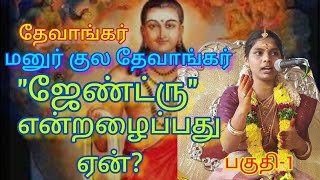 தேவாங்கர்
மனுர் குல தேவாங்கர்
"ஜேண்ட்ரு"
என்றழைப்பது
ஏன்?

பகுதி-1